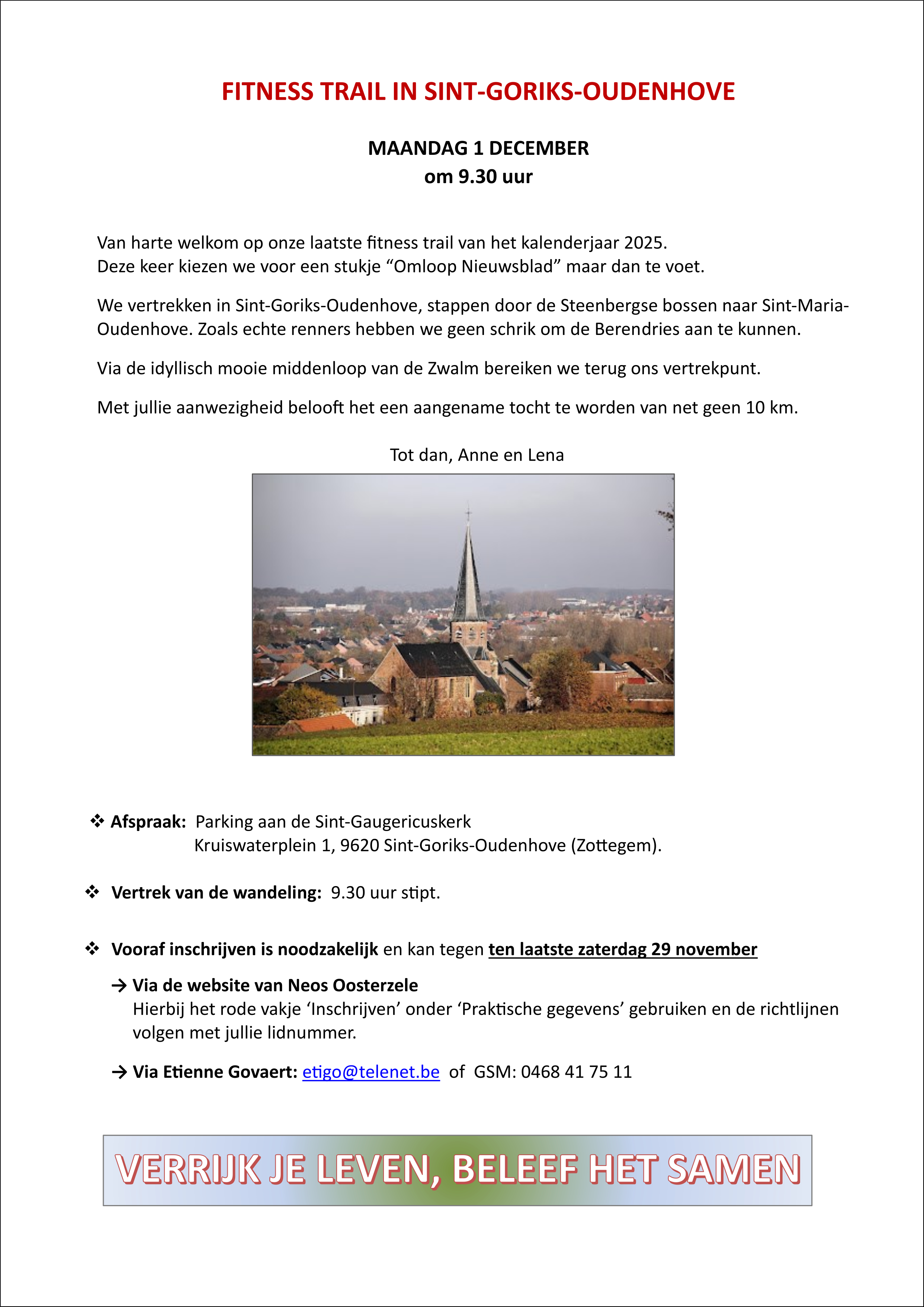 FITNESS TRAIL IN SINT-GORIKS-OUDENHOVE

MAANDAG 1 DECEMBER
om 9.30 uur

Van harte welkom op onze laatste fitness trail van het kalenderjaar 2025.
Deze keer kiezen we voor een stukje “Omloop Nieuwsblad” maar dan te voet.

We vertrekken in Sint-Goriks-Oudenhove, stappen door de Steenbergse bossen naar Sint-Maria-Oudenhove. Zoals echte renners hebben we geen schrik om de Berendries aan te kunnen.

Via de idyllisch mooie middenloop van de Zwalm bereiken we terug ons vertrekpunt.

Met jullie aanwezigheid belooft het een aangename tocht te worden van net geen 10 km.

Tot dan, Anne en Lena

❖ Afspraak: Parking aan de Sint-Gaugericuskerk
Kruiswaterplein 1, 9620 Sint-Goriks-Oudenhove (Zottegem).

❖ Vertrek van de wandeling: 9.30 uur stipt.

❖ Vooraf inschrijven is noodzakelijk en kan tegen ten laatste zaterdag 29 november

→ Via de website van Neos Oosterzele
Hierbij het rode vakje ‘Inschrijven’ onder ‘Praktische gegevens’ gebruiken en de richtlijnen volgen met jullie lidnummer.

→ Via Etienne Govaert: etigo@telenet.be of GSM: 0468 41 75 11

VERRIJK JE LEVEN, BELEEF HET SAMEN